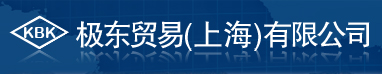 KBK 极东贸易(上海)有限公司